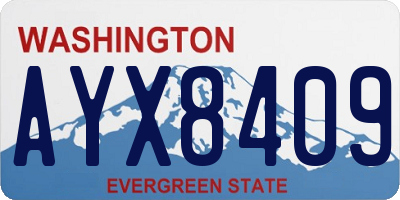 WASHINGTON

AYX8409

EVERGREEN STATE